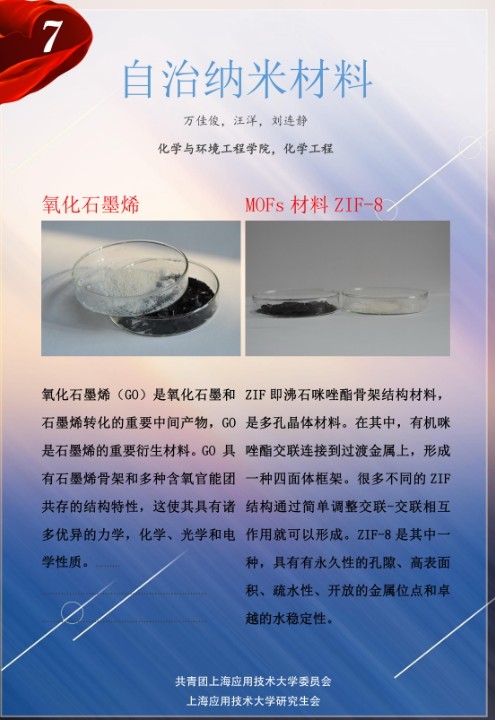 7

自治纳米材料

万佳俊，汪洋，刘连静

化学与环境工程学院，化学工程

氧化石墨烯

氧化石墨烯（GO）是氧化石墨和石墨烯转化的重要中间产物，GO是石墨烯的重要衍生材料。GO具有石墨烯骨架和多种含氧官能团共存的结构特性，这使其具有诸多优异的力学，化学、光学和电学性质。……

MOFs材料ZIF-8

ZIF即沸石咪唑酯骨架结构材料，是多孔晶体材料。在其中，有机咪唑酯交联连接到过渡金属上，形成一种四面体框架。很多不同的ZIF结构通过简单调整交联-交联相互作用就可以形成。ZIF-8是其中一种，具有有永久性的孔隙、高表面积、疏水性、开放的金属位点和卓越的水稳定性。

共青团上海应用技术大学委员会
上海应用技术大学研究生会